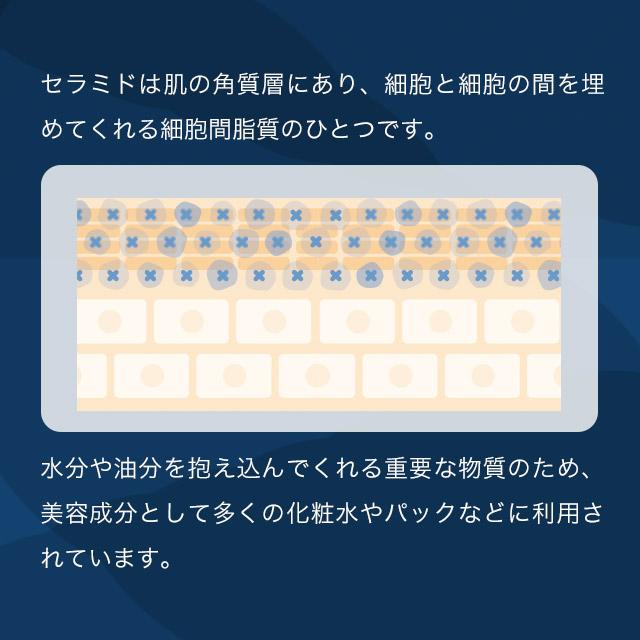 セラミドは肌の角質層にあり、細胞と細胞の間を埋めてくれる細胞間脂質のひとつです。

水分や油分を抱え込んでくれる重要な物質のため、美容成分として多くの化粧水やパックなどに利用されています。